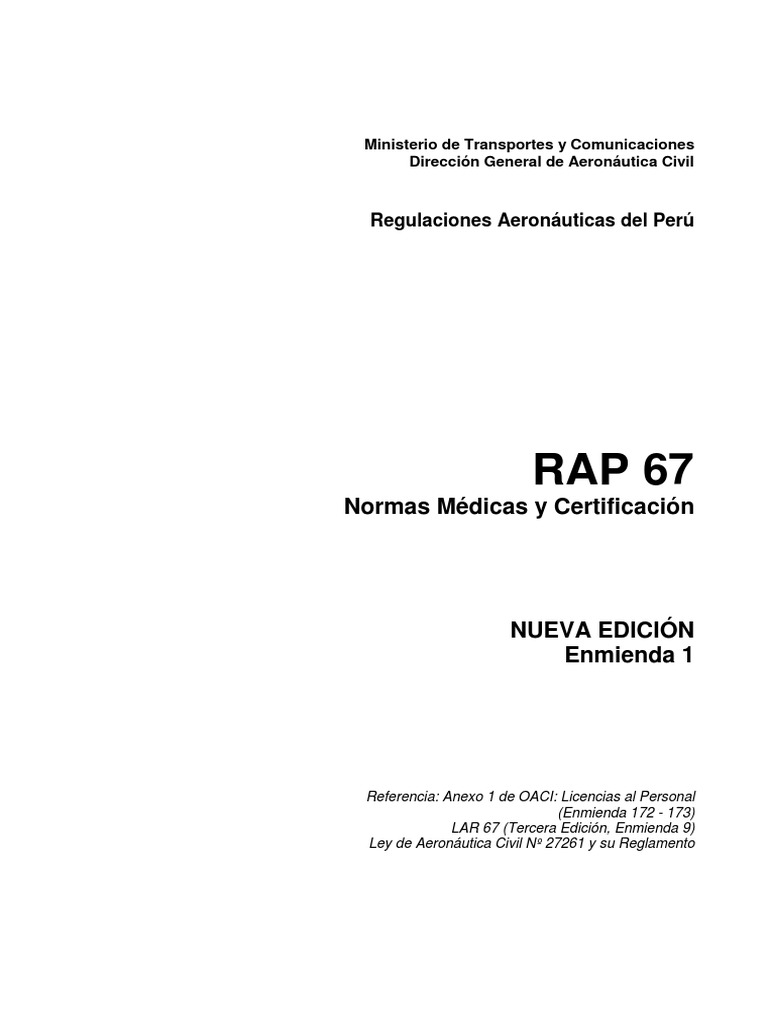 Ministerio de Transportes y Comunicaciones
Dirección General de Aeronáutica Civil

Regulaciones Aeronáuticas del Perú

RAP 67
Normas Médicas y Certificación

NUEVA EDICIÓN
Enmienda 1

Referencia: Anexo 1 de OACI: Licencias al Personal
(Enmienda 172 - 173)
LAR 67 (Tercera Edición, Enmienda 9)
Ley de Aeronáutica Civil Nº 27261 y su Reglamento